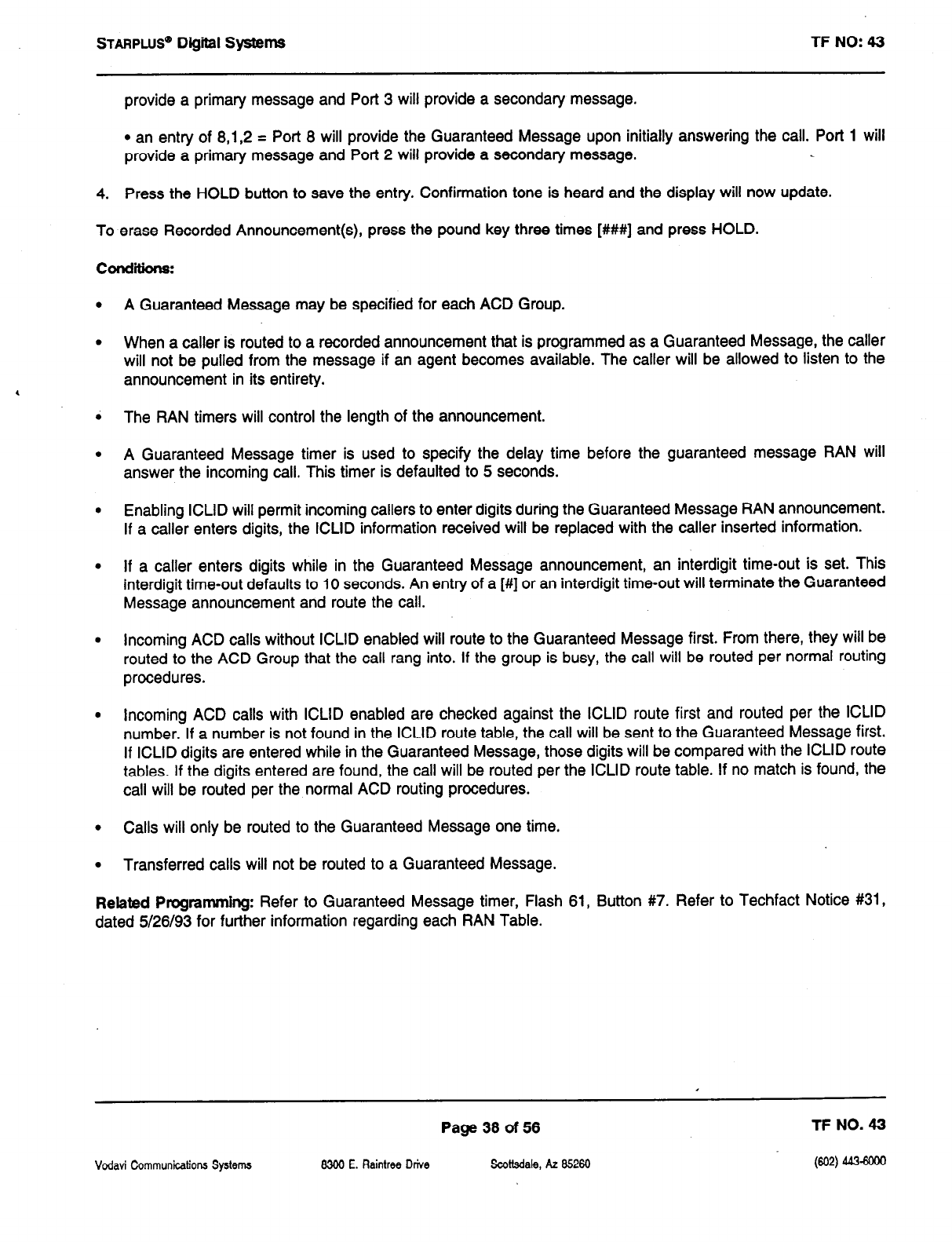 STARPLUS® Digital Systems

TF NO: 43

provide a primary message and Port 3 will provide a secondary message.

• an entry of 8,1,2 = Port 8 will provide the Guaranteed Message upon initially answering the call. Port 1 will provide a primary message and Port 2 will provide a secondary message.

4. Press the HOLD button to save the entry. Confirmation tone is heard and the display will now update.

To erase Recorded Announcement(s), press the pound key three times [###] and press HOLD.

Conditions:

• A Guaranteed Message may be specified for each ACD Group.

• When a caller is routed to a recorded announcement that is programmed as a Guaranteed Message, the caller will not be pulled from the message if an agent becomes available. The caller will be allowed to listen to the announcement in its entirety.

• The RAN timers will control the length of the announcement.

• A Guaranteed Message timer is used to specify the delay time before the guaranteed message RAN will answer the incoming call. This timer is defaulted to 5 seconds.

• Enabling ICLID will permit incoming callers to enter digits during the Guaranteed Message RAN announcement. If a caller enters digits, the ICLID information received will be replaced with the caller inserted information.

• If a caller enters digits while in the Guaranteed Message announcement, an interdigit time-out is set. This interdigit time-out defaults to 10 seconds. An entry of a [#] or an interdigit time-out will terminate the Guaranteed Message announcement and route the call.

• Incoming ACD calls without ICLID enabled will route to the Guaranteed Message first. From there, they will be routed to the ACD Group that the call rang into. If the group is busy, the call will be routed per normal routing procedures.

• Incoming ACD calls with ICLID enabled are checked against the ICLID route first and routed per the ICLID number. If a number is not found in the ICLID route table, the call will be sent to the Guaranteed Message first. If ICLID digits are entered while in the Guaranteed Message, those digits will be compared with the ICLID route tables. If the digits entered are found, the call will be routed per the ICLID route table. If no match is found, the call will be routed per the normal ACD routing procedures.

• Calls will only be routed to the Guaranteed Message one time.

• Transferred calls will not be routed to a Guaranteed Message.

Related Programming: Refer to Guaranteed Message timer, Flash 61, Button #7. Refer to Techfact Notice #31, dated 5/26/93 for further information regarding each RAN Table.

Page 38 of 56

TF NO. 43

Vodavi Communications Systems 8300 E. Raintree Drive Scottsdale, Az 85260 (602) 443-6000